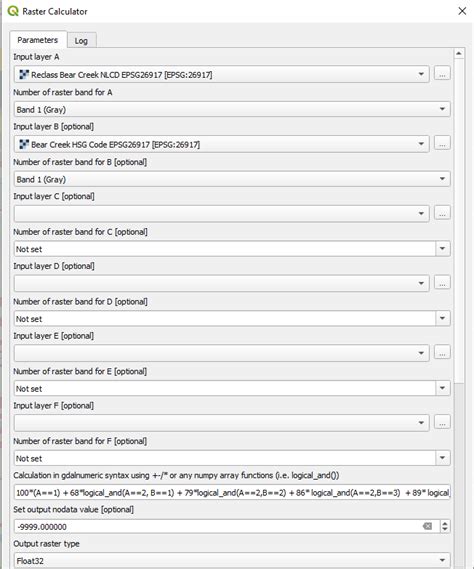 Raster Calculator

Parameters Log

Input layer A

Reclass Bear Creek NLCD EPSG26917 [EPSG:26917]

...

Number of raster band for A

Band 1 (Gray)

Input layer B [optional]

Bear Creek HSG Code EPSG26917 [EPSG:26917]

...

Number of raster band for B [optional]

Band 1 (Gray)

Input layer C [optional]

...

Number of raster band for C [optional]

Not set

Input layer D [optional]

...

Number of raster band for D [optional]

Not set

Input layer E [optional]

...

Number of raster band for E [optional]

Not set

Input layer F [optional]

...

Number of raster band for F [optional]

Not set

Calculation in gdalnumeric syntax using +-/* or any numpy array functions (i.e. logical_and())

100*(A==1) + 68*logical_and(A==2, B==1) + 79*logical_and(A==2,B==2) + 86* logical_and(A==2,B==3) + 89* logical

Set output nodata value [optional]

-9999.000000

Output raster type

Float32